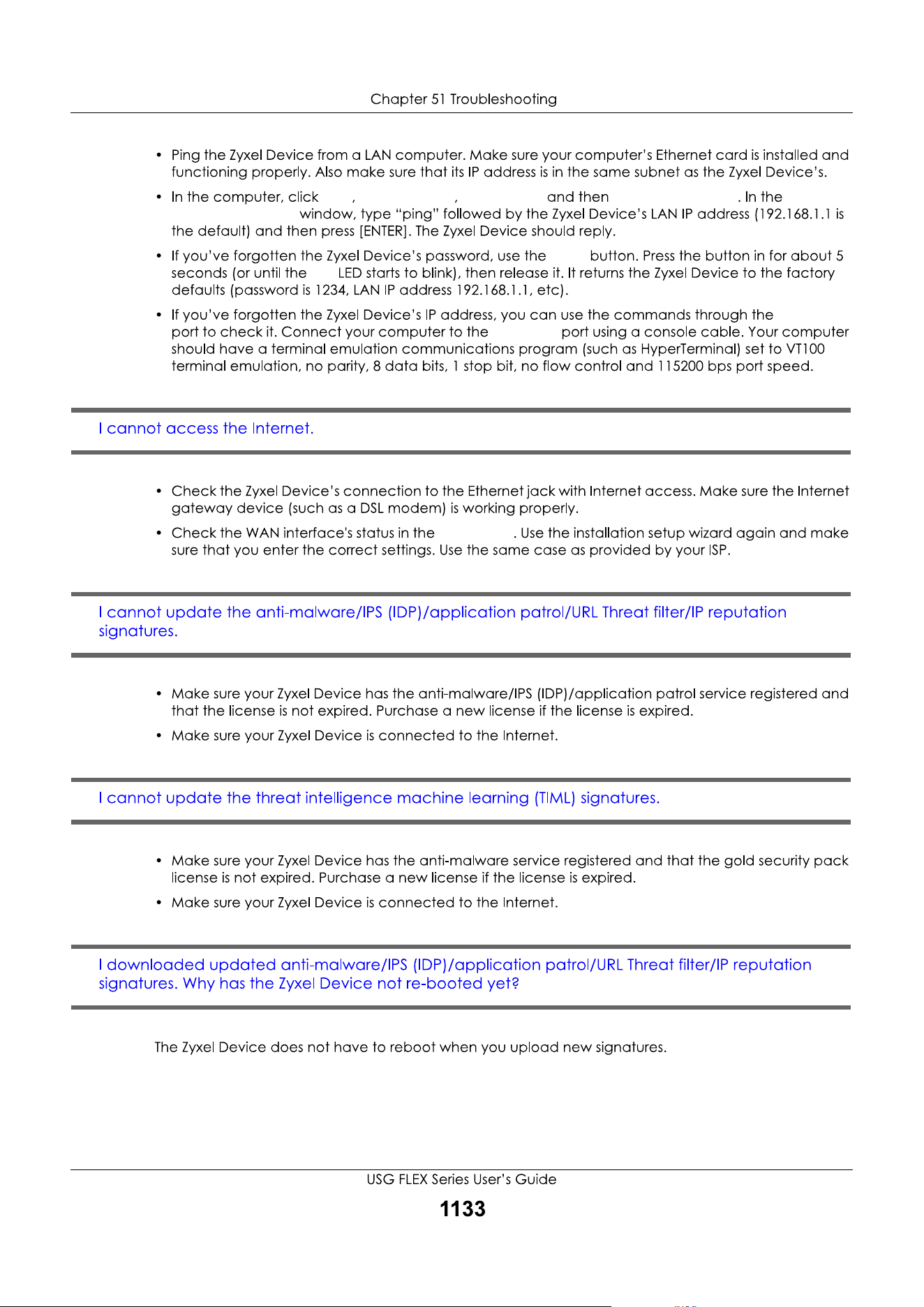 Chapter 51 Troubleshooting

• Ping the Zyxel Device from a LAN computer. Make sure your computer's Ethernet card is installed and functioning properly. Also make sure that its IP address is in the same subnet as the Zyxel Device's.

• In the computer, click , , and then . In the window, type "ping" followed by the Zyxel Device's LAN IP address (192.168.1.1 is the default) and then press [ENTER]. The Zyxel Device should reply.

• If you've forgotten the Zyxel Device's password, use the button. Press the button in for about 5 seconds (or until the LED starts to blink), then release it. It returns the Zyxel Device to the factory defaults (password is 1234, LAN IP address 192.168.1.1, etc).

• If you've forgotten the Zyxel Device's IP address, you can use the commands through the port to check it. Connect your computer to the port using a console cable. Your computer should have a terminal emulation communications program (such as HyperTerminal) set to VT100 terminal emulation, no parity, 8 data bits, 1 stop bit, no flow control and 115200 bps port speed.

I cannot access the Internet.

• Check the Zyxel Device's connection to the Ethernet jack with Internet access. Make sure the Internet gateway device (such as a DSL modem) is working properly.

• Check the WAN interface's status in the . Use the installation setup wizard again and make sure that you enter the correct settings. Use the same case as provided by your ISP.

I cannot update the anti-malware/IPS (IDP)/application patrol/URL Threat filter/IP reputation signatures.

• Make sure your Zyxel Device has the anti-malware/IPS (IDP)/application patrol service registered and that the license is not expired. Purchase a new license if the license is expired.

• Make sure your Zyxel Device is connected to the Internet.

I cannot update the threat intelligence machine learning (TIML) signatures.

• Make sure your Zyxel Device has the anti-malware service registered and that the gold security pack license is not expired. Purchase a new license if the license is expired.

• Make sure your Zyxel Device is connected to the Internet.

I downloaded updated anti-malware/IPS (IDP)/application patrol/URL Threat filter/IP reputation signatures. Why has the Zyxel Device not re-booted yet?

The Zyxel Device does not have to reboot when you upload new signatures.

USG FLEX Series User's Guide

1133